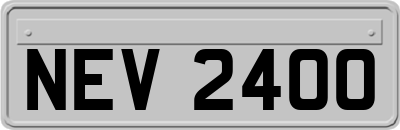 NEV 2400